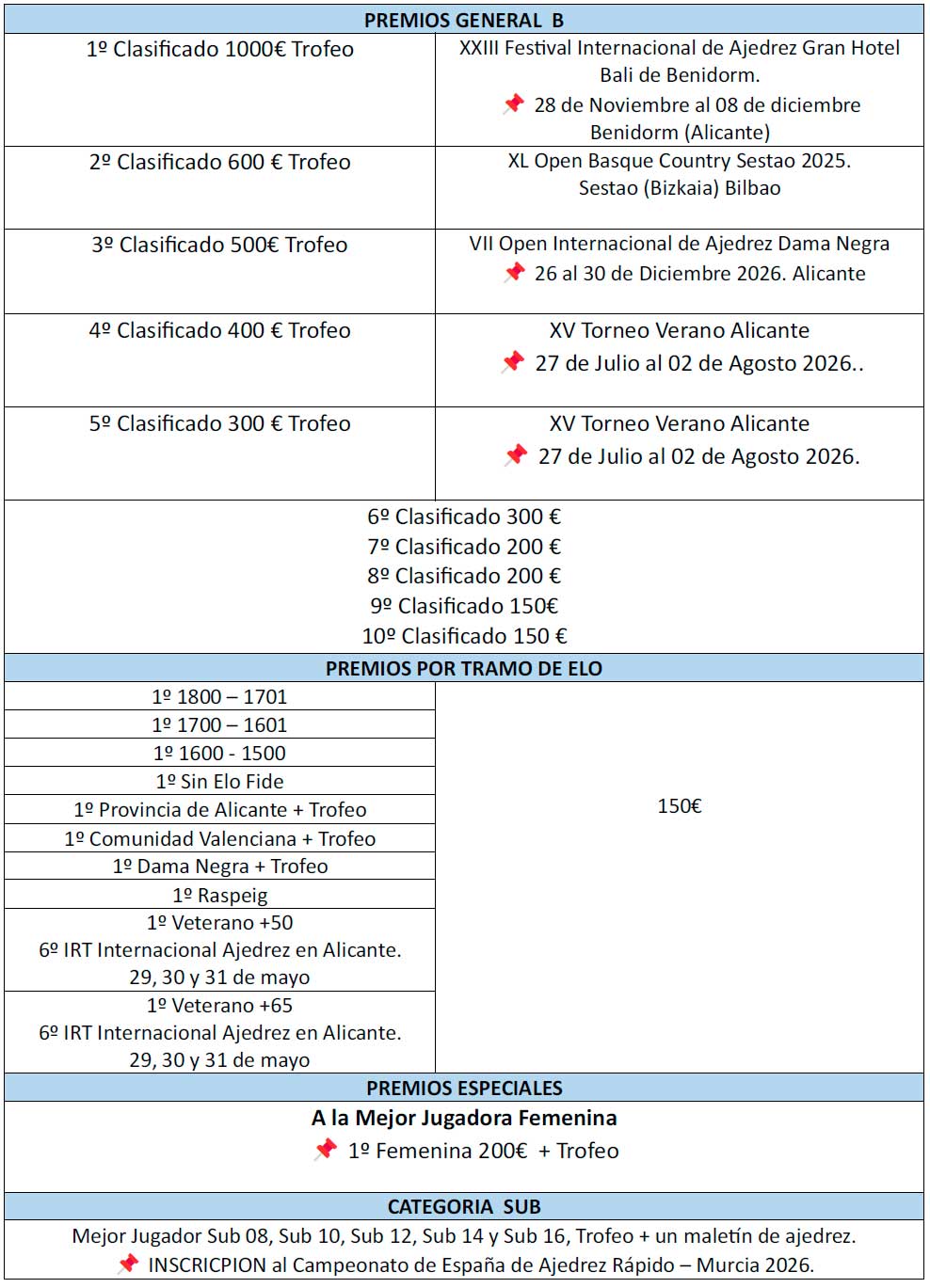 | PREMIOS GENERAL B | |
|---|---|
| 1º Clasificado 1000€ Trofeo | XXIII Festival Internacional de Ajedrez Gran Hotel Bali de Benidorm. 📌 28 de Noviembre al 08 de diciembre Benidorm (Alicante) |
| 2º Clasificado 600 € Trofeo | XL Open Basque Country Sestao 2025. Sestao (Bizkaia) Bilbao |
| 3º Clasificado 500€ Trofeo | VII Open Internacional de Ajedrez Dama Negra 📌 26 al 30 de Diciembre 2026. Alicante |
| 4º Clasificado 400 € Trofeo | XV Torneo Verano Alicante 📌 27 de Julio al 02 de Agosto 2026.. |
| 5º Clasificado 300 € Trofeo | XV Torneo Verano Alicante 📌 27 de Julio al 02 de Agosto 2026. |

6º Clasificado 300 €
7º Clasificado 200 €
8º Clasificado 200 €
9º Clasificado 150€
10º Clasificado 150 €

| PREMIOS POR TRAMO DE ELO | |
|---|---|
| 1º 1800 – 1701 | 150€ |
| 1º 1700 – 1601 | |
| 1º 1600 - 1500 | |
| 1º Sin Elo Fide | |
| 1º Provincia de Alicante + Trofeo | |
| 1º Comunidad Valenciana + Trofeo | |
| 1º Dama Negra + Trofeo | |
| 1º Raspeig | |
| 1º Veterano +50 6º IRT Internacional Ajedrez en Alicante. 29, 30 y 31 de mayo | |
| 1º Veterano +65 6º IRT Internacional Ajedrez en Alicante. 29, 30 y 31 de mayo | |

PREMIOS ESPECIALES

A la Mejor Jugadora Femenina
📌 1º Femenina 200€ + Trofeo

CATEGORIA SUB

Mejor Jugador Sub 08, Sub 10, Sub 12, Sub 14 y Sub 16, Trofeo + un maletín de ajedrez.
📌 INSCRICPION al Campeonato de España de Ajedrez Rápido – Murcia 2026.